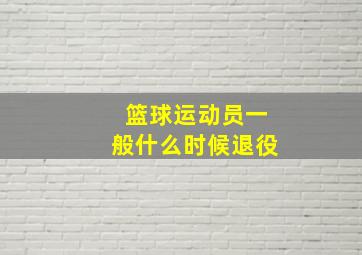 篮球运动员一般什么时候退役